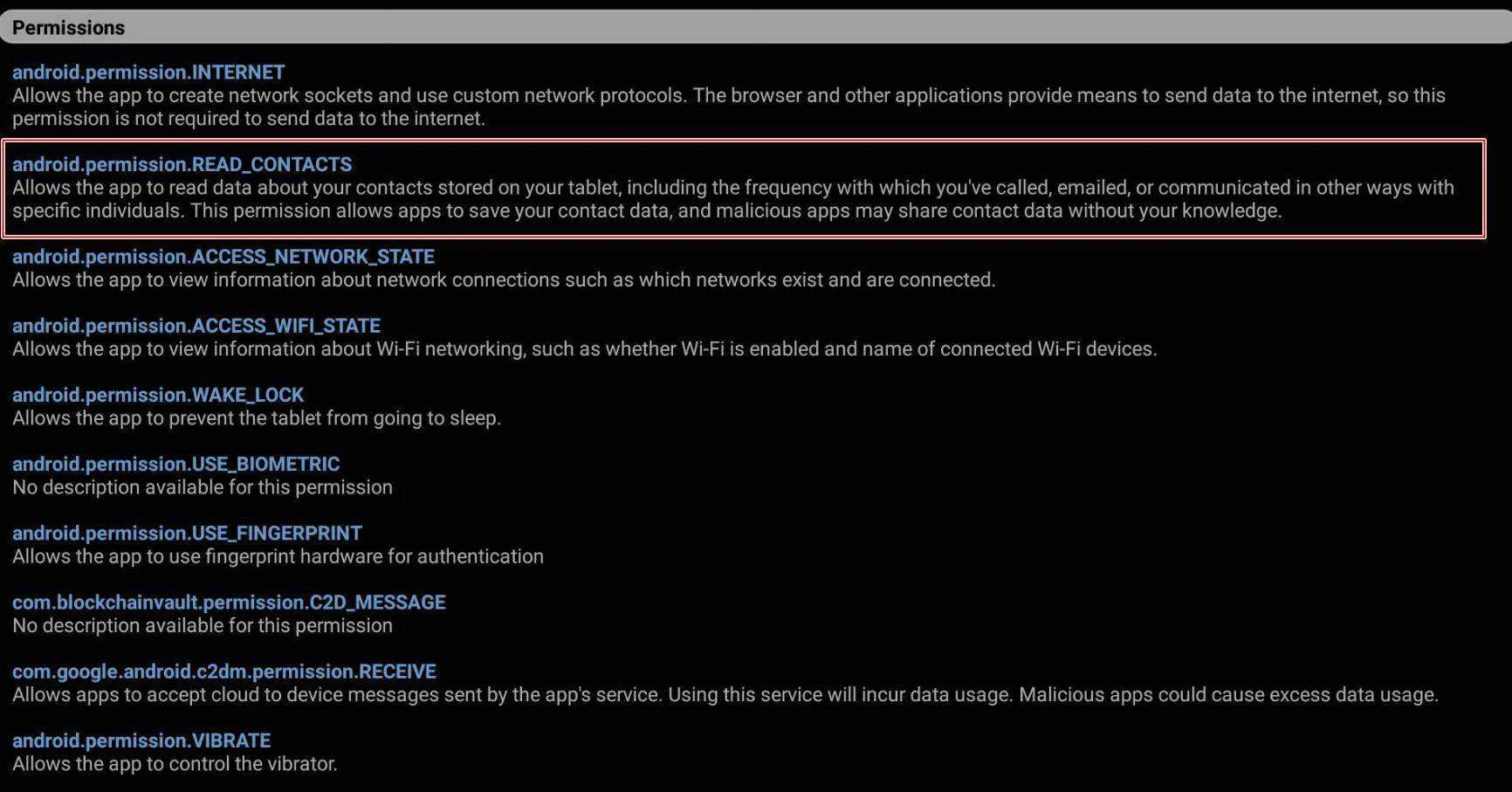 Permissions

android.permission.INTERNET
Allows the app to create network sockets and use custom network protocols. The browser and other applications provide means to send data to the internet, so this permission is not required to send data to the internet.

android.permission.READ_CONTACTS
Allows the app to read data about your contacts stored on your tablet, including the frequency with which you've called, emailed, or communicated in other ways with specific individuals. This permission allows apps to save your contact data, and malicious apps may share contact data without your knowledge.

android.permission.ACCESS_NETWORK_STATE
Allows the app to view information about network connections such as which networks exist and are connected.

android.permission.ACCESS_WIFI_STATE
Allows the app to view information about Wi-Fi networking, such as whether Wi-Fi is enabled and name of connected Wi-Fi devices.

android.permission.WAKE_LOCK
Allows the app to prevent the tablet from going to sleep.

android.permission.USE_BIOMETRIC
No description available for this permission

android.permission.USE_FINGERPRINT
Allows the app to use fingerprint hardware for authentication

com.blockchainvault.permission.C2D_MESSAGE
No description available for this permission

com.google.android.c2dm.permission.RECEIVE
Allows apps to accept cloud to device messages sent by the app's service. Using this service will incur data usage. Malicious apps could cause excess data usage.

android.permission.VIBRATE
Allows the app to control the vibrator.